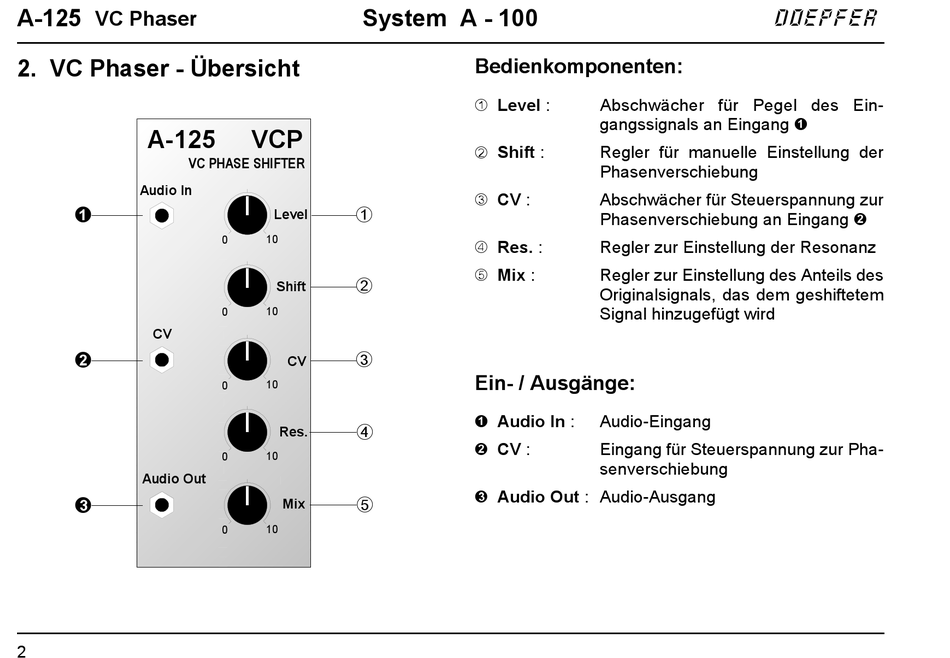 A-125 VC Phaser System A - 100 DOEPFER

2. VC Phaser - Übersicht

A-125 VCP
VC PHASE SHIFTER

Audio In
❶
Level ①
0 10
Shift ②
0 10
CV
❷
CV ③
0 10
Res. ④
0 10
Audio Out
❸
Mix ⑤
0 10

Bedienkomponenten:

① Level : Abschwächer für Pegel des Eingangssignals an Eingang ❶

② Shift : Regler für manuelle Einstellung der Phasenverschiebung

③ CV : Abschwächer für Steuerspannung zur Phasenverschiebung an Eingang ❷

④ Res. : Regler zur Einstellung der Resonanz

⑤ Mix : Regler zur Einstellung des Anteils des Originalsignals, das dem geshiftetem Signal hinzugefügt wird

Ein- / Ausgänge:

❶ Audio In : Audio-Eingang

❷ CV : Eingang für Steuerspannung zur Phasenverschiebung

❸ Audio Out : Audio-Ausgang

2